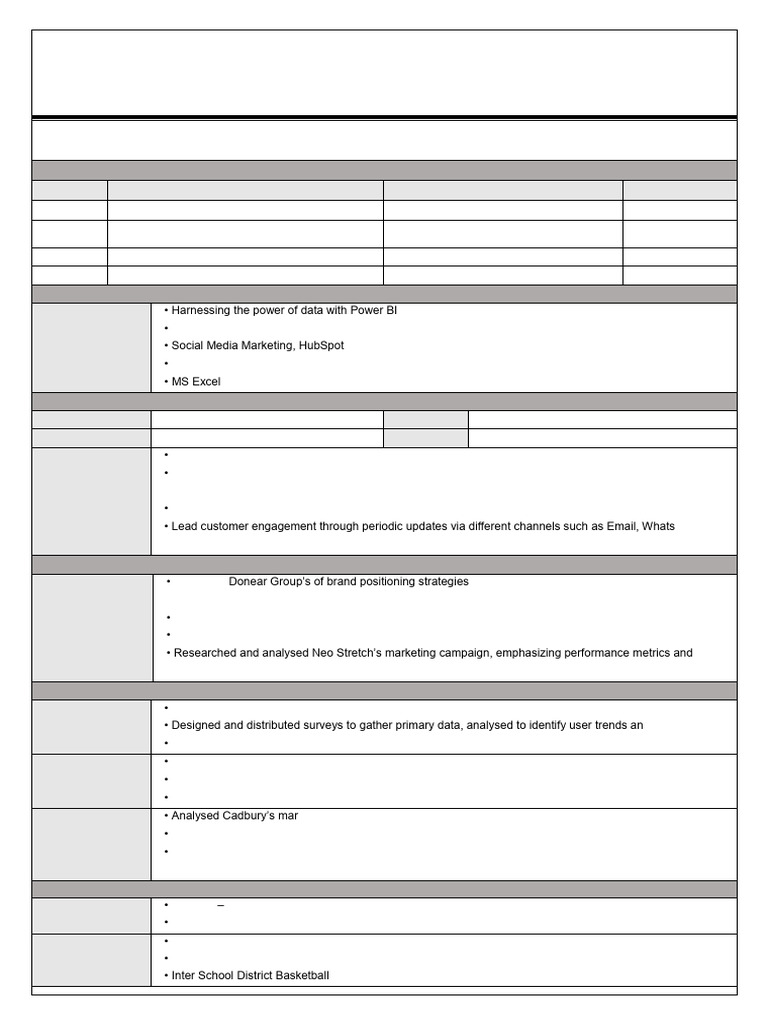 • Harnessing the power of data with Power BI
•
• Social Media Marketing, HubSpot
•
• MS Excel

•
•
•
• Lead customer engagement through periodic updates via different channels such as Email, Whats

• Donear Group's of brand positioning strategies
•
•
• Researched and analysed Neo Stretch's marketing campaign, emphasizing performance metrics and

•
• Designed and distributed surveys to gather primary data, analysed to identify user trends an
•

•
•
•

• Analysed Cadbury's mar
•
•

• –
•

•
•
• Inter School District Basketball